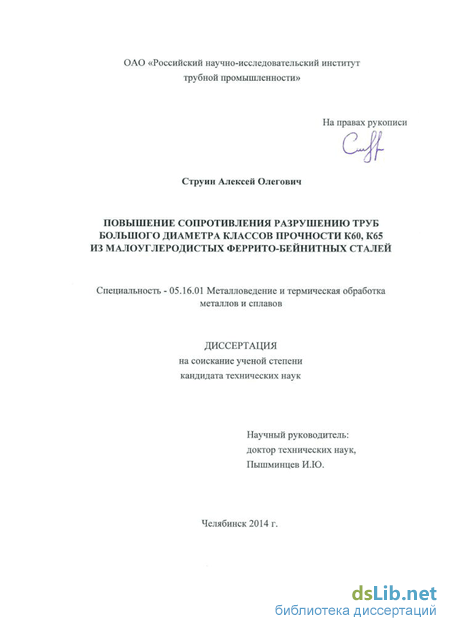 ОАО «Российский научно-исследовательский институт трубной промышленности»

На правах рукописи

Струин Алексей Олегович

ПОВЫШЕНИЕ СОПРОТИВЛЕНИЯ РАЗРУШЕНИЮ ТРУБ
БОЛЬШОГО ДИАМЕТРА КЛАССОВ ПРОЧНОСТИ К60, К65
ИЗ МАЛОУГЛЕРОДИСТЫХ ФЕРРИТО-БЕЙНИТНЫХ СТАЛЕЙ

Специальность - 05.16.01 Металловедение и термическая обработка металлов и сплавов

ДИССЕРТАЦИЯ
на соискание ученой степени
кандидата технических наук

Научный руководитель:
доктор технических наук,
Пышминцев И.Ю.

Челябинск 2014 г.

dsLib.net
библиотека диссертаций